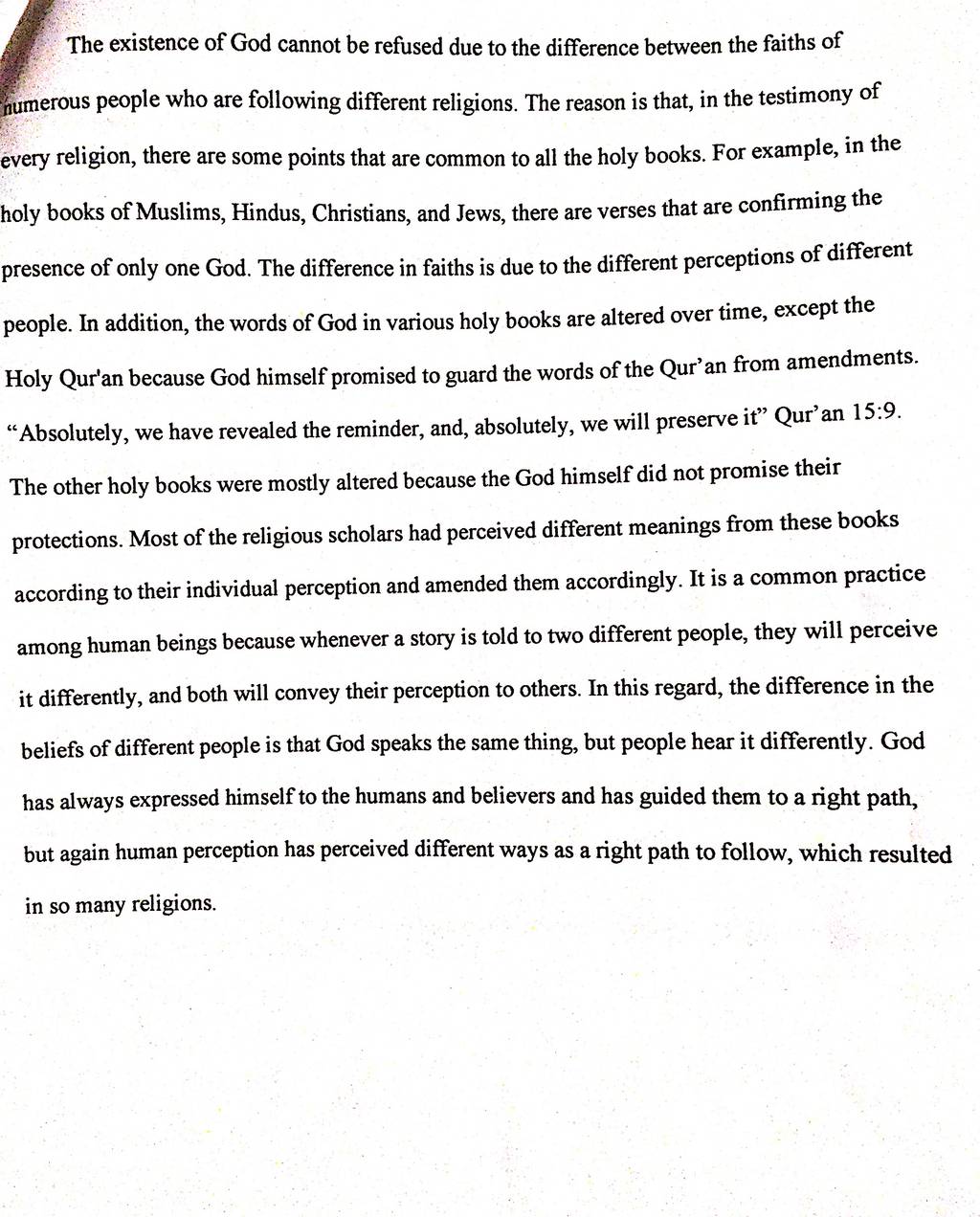 The existence of God cannot be refused due to the difference between the faiths of numerous people who are following different religions. The reason is that, in the testimony of every religion, there are some points that are common to all the holy books. For example, in the holy books of Muslims, Hindus, Christians, and Jews, there are verses that are confirming the presence of only one God. The difference in faiths is due to the different perceptions of different people. In addition, the words of God in various holy books are altered over time, except the Holy Qur'an because God himself promised to guard the words of the Qur'an from amendments. "Absolutely, we have revealed the reminder, and, absolutely, we will preserve it" Qur'an 15:9. The other holy books were mostly altered because the God himself did not promise their protections. Most of the religious scholars had perceived different meanings from these books according to their individual perception and amended them accordingly. It is a common practice among human beings because whenever a story is told to two different people, they will perceive it differently, and both will convey their perception to others. In this regard, the difference in the beliefs of different people is that God speaks the same thing, but people hear it differently. God has always expressed himself to the humans and believers and has guided them to a right path, but again human perception has perceived different ways as a right path to follow, which resulted in so many religions.